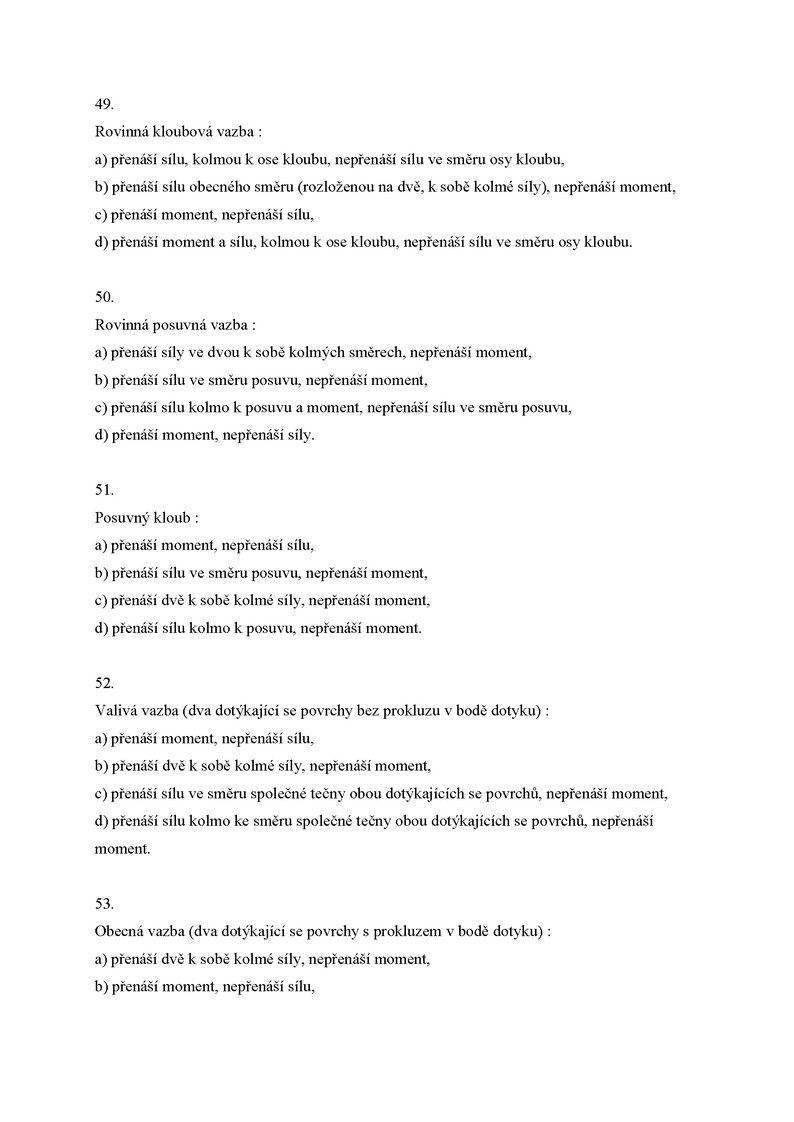 49.
Rovinná kloubová vazba :
a) přenáší sílu, kolmou k ose kloubu, nepřenáší sílu ve směru osy kloubu,
b) přenáší sílu obecného směru (rozloženou na dvě, k sobě kolmé síly), nepřenáší moment,
c) přenáší moment, nepřenáší sílu,
d) přenáší moment a sílu, kolmou k ose kloubu, nepřenáší sílu ve směru osy kloubu.

50.
Rovinná posuvná vazba :
a) přenáší síly ve dvou k sobě kolmých směrech, nepřenáší moment,
b) přenáší sílu ve směru posuvu, nepřenáší moment,
c) přenáší sílu kolmo k posuvu a moment, nepřenáší sílu ve směru posuvu,
d) přenáší moment, nepřenáší síly.

51.
Posuvný kloub :
a) přenáší moment, nepřenáší sílu,
b) přenáší sílu ve směru posuvu, nepřenáší moment,
c) přenáší dvě k sobě kolmé síly, nepřenáší moment,
d) přenáší sílu kolmo k posuvu, nepřenáší moment.

52.
Valivá vazba (dva dotýkající se povrchy bez prokluzu v bodě dotyku) :
a) přenáší moment, nepřenáší sílu,
b) přenáší dvě k sobě kolmé síly, nepřenáší moment,
c) přenáší sílu ve směru společné tečny obou dotýkajících se povrchů, nepřenáší moment,
d) přenáší sílu kolmo ke směru společné tečny obou dotýkajících se povrchů, nepřenáší moment.

53.
Obecná vazba (dva dotýkající se povrchy s prokluzem v bodě dotyku) :
a) přenáší dvě k sobě kolmé síly, nepřenáší moment,
b) přenáší moment, nepřenáší sílu,